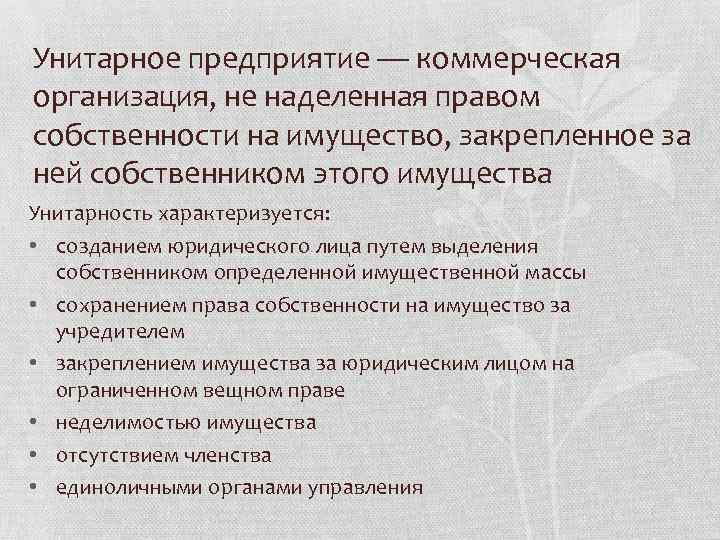 Унитарное предприятие — коммерческая организация, не наделенная правом собственности на имущество, закрепленное за ней собственником этого имущества

Унитарность характеризуется:

• созданием юридического лица путем выделения собственником определенной имущественной массы
• сохранением права собственности на имущество за учредителем
• закреплением имущества за юридическим лицом на ограниченном вещном праве
• неделимостью имущества
• отсутствием членства
• единоличными органами управления